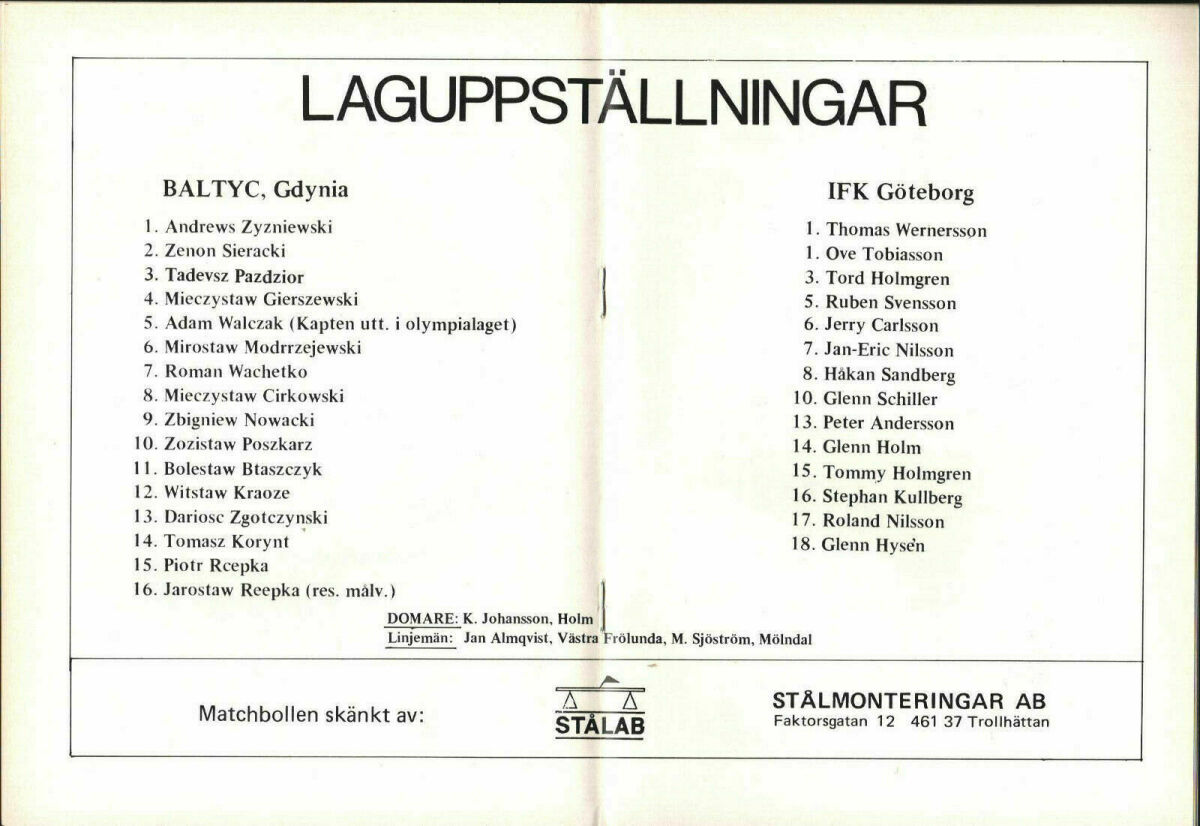 LAGUPPSTÄLLNINGAR

BALTYC, Gdynia

1. Andrews Zyzniewski
2. Zenon Sieracki
3. Tadevsz Pazdzior
4. Mieczystaw Gierszewski
5. Adam Walczak (Kapten utt. i olympialaget)
6. Mirostaw Modrrzejewski
7. Roman Wachetko
8. Mieczystaw Cirkowski
9. Zbigniew Nowacki
10. Zozistaw Poszkarz
11. Bolestaw Btaszczyk
12. Witstaw Kraoze
13. Dariosc Zgotczynski
14. Tomasz Korynt
15. Piotr Rcepka
16. Jarostaw Reepka (res. målv.)

IFK Göteborg

1. Thomas Wernersson
1. Ove Tobiasson
3. Tord Holmgren
5. Ruben Svensson
6. Jerry Carlsson
7. Jan-Eric Nilsson
8. Håkan Sandberg
10. Glenn Schiller
13. Peter Andersson
14. Glenn Holm
15. Tommy Holmgren
16. Stephan Kullberg
17. Roland Nilsson
18. Glenn Hysén

DOMARE: K. Johansson, Holm
Linjemän: Jan Almqvist, Västra Frölunda, M. Sjöström, Mölndal

Matchbollen skänkt av:

STÅLAB

STÅLMONTERINGAR AB
Faktorsgatan 12 461 37 Trollhättan